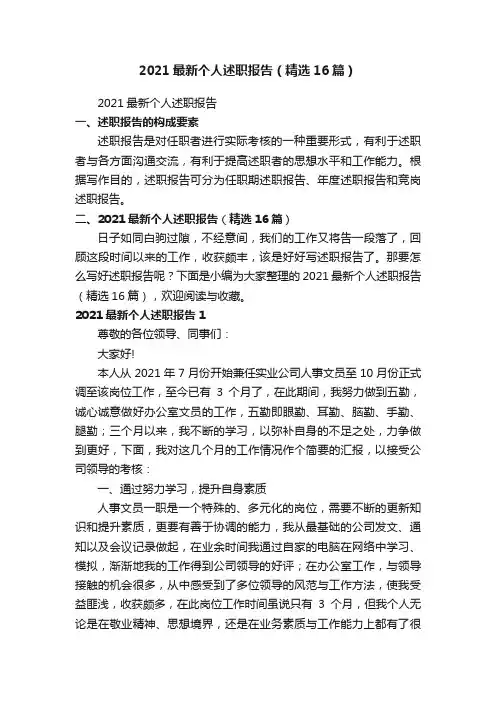 2021 最新个人述职报告（精选 16 篇）

2021 最新个人述职报告

一、述职报告的构成要素

述职报告是对任职者进行实际考核的一种重要形式，有利于述职者与各方面沟通交流，有利于提高述职者的思想水平和工作能力。根据写作目的，述职报告可分为任职期述职报告、年度述职报告和竞岗述职报告。

二、2021 最新个人述职报告（精选 16 篇）

日子如同白驹过隙，不经意间，我们的工作又将告一段落了，回顾这段时间以来的工作，收获颇丰，该是好好写述职报告了。那要怎么写好述职报告呢？下面是小编为大家整理的 2021 最新个人述职报告（精选 16 篇），欢迎阅读与收藏。

2021 最新个人述职报告 1

尊敬的各位领导、同事们：

大家好!

本人从 2021 年 7 月份开始兼任实业公司人事文员至 10 月份正式调至该岗位工作，至今已有 3 个月了，在此期间，我努力做到五勤，诚心诚意做好办公室文员的工作，五勤即眼勤、耳勤、脑勤、手勤、腿勤；三个月以来，我不断的学习，以弥补自身的不足之处，力争做到更好，下面，我对这几个月的工作情况作个简要的汇报，以接受公司领导的考核：

一、通过努力学习，提升自身素质

人事文员一职是一个特殊的、多元化的岗位，需要不断的更新知识和提升素质，更要有善于协调的能力，我从最基础的公司发文、通知以及会议记录做起，在业余时间我通过自家的电脑在网络中学习、模拟，渐渐地我的工作得到公司领导的好评；在办公室工作，与领导接触的机会很多，从中感受到了多位领导的风范与工作方法，使我受益匪浅，收获颇多，在此岗位工作时间虽说只有 3 个月，但我个人无论是在敬业精神、思想境界，还是在业务素质与工作能力上都有了很